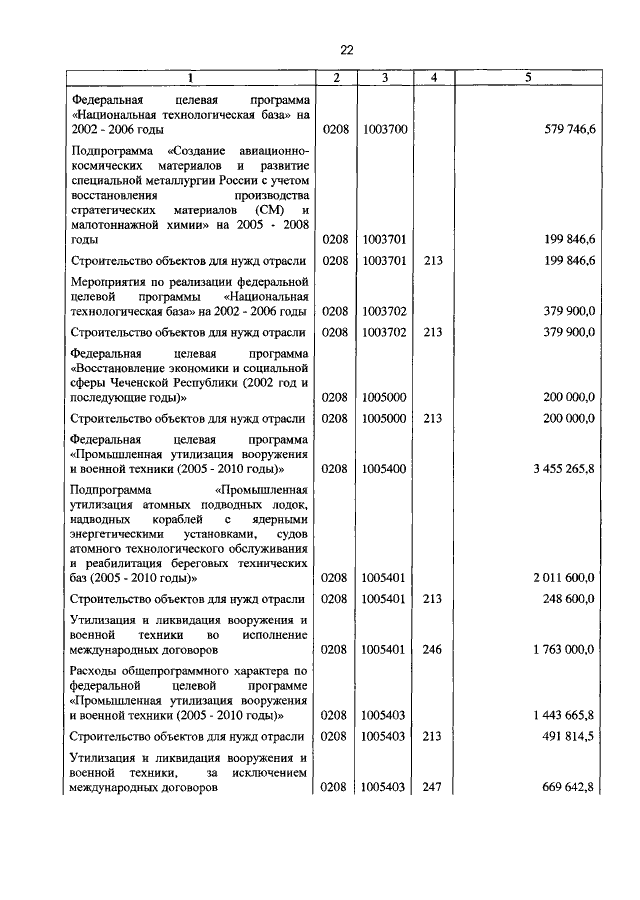 22

| 1 | 2 | 3 | 4 | 5 |
|---|---|---|---|---|
| Федеральная целевая программа «Национальная технологическая база» на 2002 - 2006 годы | 0208 | 1003700 | | 579 746,6 |
| Подпрограмма «Создание авиационно-космических материалов и развитие специальной металлургии России с учетом восстановления производства стратегических материалов (СМ) и малотоннажной химии» на 2005 - 2008 годы | 0208 | 1003701 | | 199 846,6 |
| Строительство объектов для нужд отрасли | 0208 | 1003701 | 213 | 199 846,6 |
| Мероприятия по реализации федеральной целевой программы «Национальная технологическая база» на 2002 - 2006 годы | 0208 | 1003702 | | 379 900,0 |
| Строительство объектов для нужд отрасли | 0208 | 1003702 | 213 | 379 900,0 |
| Федеральная целевая программа «Восстановление экономики и социальной сферы Чеченской Республики (2002 год и последующие годы)» | 0208 | 1005000 | | 200 000,0 |
| Строительство объектов для нужд отрасли | 0208 | 1005000 | 213 | 200 000,0 |
| Федеральная целевая программа «Промышленная утилизация вооружения и военной техники (2005 - 2010 годы)» | 0208 | 1005400 | | 3 455 265,8 |
| Подпрограмма «Промышленная утилизация атомных подводных лодок, надводных кораблей с ядерными энергетическими установками, судов атомного технологического обслуживания и реабилитация береговых технических баз (2005 - 2010 годы)» | 0208 | 1005401 | | 2 011 600,0 |
| Строительство объектов для нужд отрасли | 0208 | 1005401 | 213 | 248 600,0 |
| Утилизация и ликвидация вооружения и военной техники во исполнение международных договоров | 0208 | 1005401 | 246 | 1 763 000,0 |
| Расходы общепрограммного характера по федеральной целевой программе «Промышленная утилизация вооружения и военной техники (2005 - 2010 годы)» | 0208 | 1005403 | | 1 443 665,8 |
| Строительство объектов для нужд отрасли | 0208 | 1005403 | 213 | 491 814,5 |
| Утилизация и ликвидация вооружения и военной техники, за исключением международных договоров | 0208 | 1005403 | 247 | 669 642,8 |